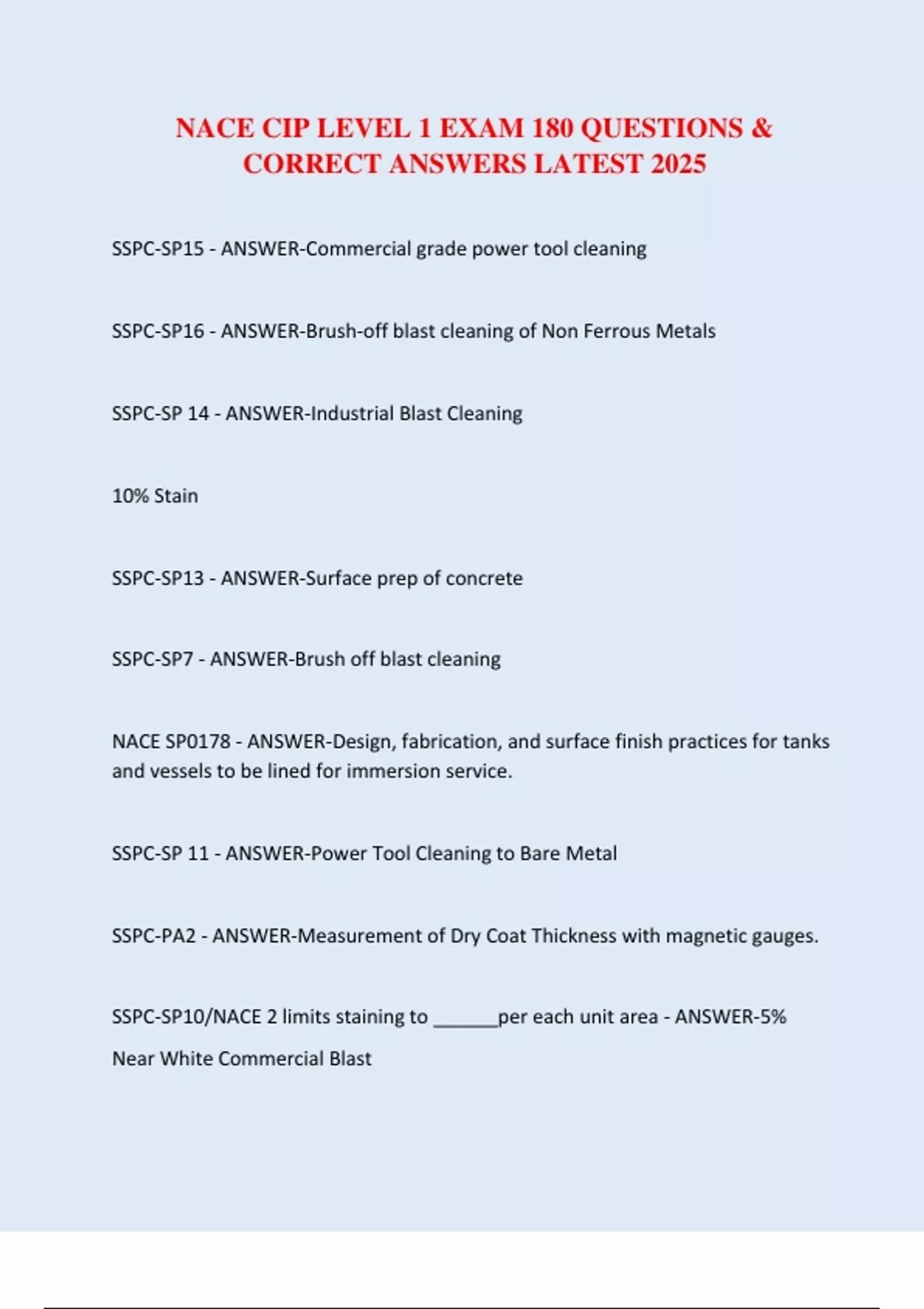 NACE CIP LEVEL 1 EXAM 180 QUESTIONS & CORRECT ANSWERS LATEST 2025

SSPC-SP15 - ANSWER-Commercial grade power tool cleaning

SSPC-SP16 - ANSWER-Brush-off blast cleaning of Non Ferrous Metals

SSPC-SP 14 - ANSWER-Industrial Blast Cleaning

10% Stain

SSPC-SP13 - ANSWER-Surface prep of concrete

SSPC-SP7 - ANSWER-Brush off blast cleaning

NACE SP0178 - ANSWER-Design, fabrication, and surface finish practices for tanks and vessels to be lined for immersion service.

SSPC-SP 11 - ANSWER-Power Tool Cleaning to Bare Metal

SSPC-PA2 - ANSWER-Measurement of Dry Coat Thickness with magnetic gauges.

SSPC-SP10/NACE 2 limits staining to ______per each unit area - ANSWER-5%

Near White Commercial Blast